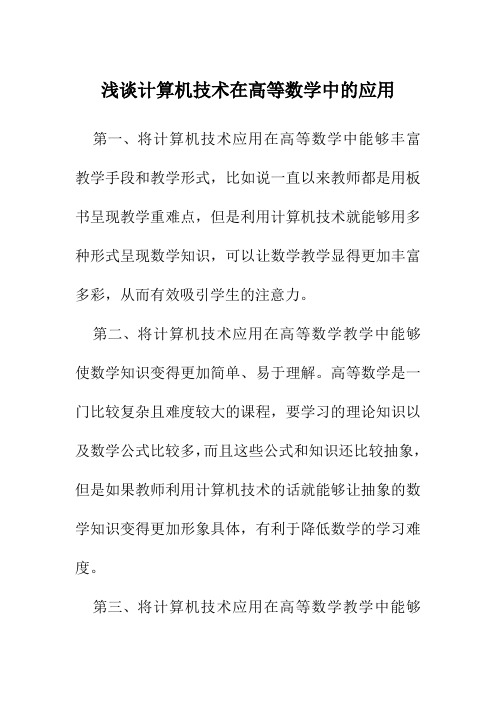 浅谈计算机技术在高等数学中的应用

第一、将计算机技术应用在高等数学中能够丰富教学手段和教学形式，比如说一直以来教师都是用板书呈现教学重难点，但是利用计算机技术就能够用多种形式呈现数学知识，可以让数学教学显得更加丰富多彩，从而有效吸引学生的注意力。

第二、将计算机技术应用在高等数学教学中能够使数学知识变得更加简单、易于理解。高等数学是一门比较复杂且难度较大的课程，要学习的理论知识以及数学公式比较多，而且这些公式和知识还比较抽象，但是如果教师利用计算机技术的话就能够让抽象的数学知识变得更加形象具体，有利于降低数学的学习难度。

第三、将计算机技术应用在高等数学教学中能够